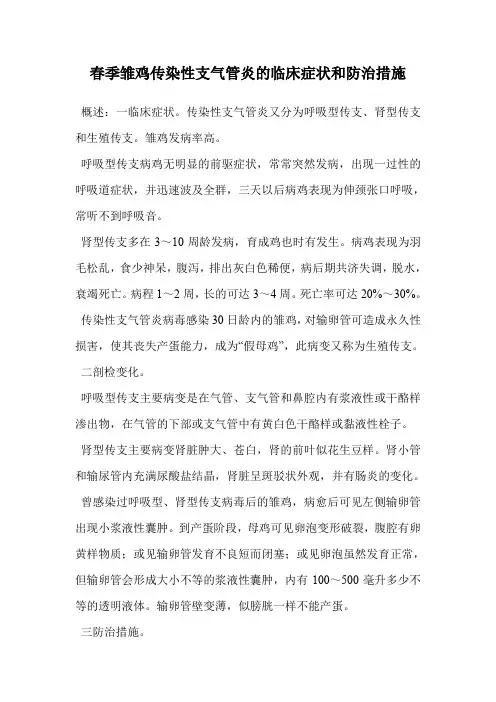 春季雏鸡传染性支气管炎的临床症状和防治措施

概述：一临床症状。传染性支气管炎又分为呼吸型传支、肾型传支和生殖传支。雏鸡发病率高。

呼吸型传支病鸡无明显的前驱症状，常常突然发病，出现一过性的呼吸道症状，并迅速波及全群，三天以后病鸡表现为伸颈张口呼吸，常听不到呼吸音。

肾型传支多在 3～10 周龄发病，育成鸡也时有发生。病鸡表现为羽毛松乱，食少神呆，腹泻，排出灰白色稀便，病后期共济失调，脱水，衰竭死亡。病程 1～2 周，长的可达 3～4 周。死亡率可达 20%～30%。

传染性支气管炎病毒感染 30 日龄内的雏鸡，对输卵管可造成永久性损害，使其丧失产蛋能力，成为“假母鸡”，此病变又称为生殖传支。

二剖检变化。

呼吸型传支主要病变是在气管、支气管和鼻腔内有浆液性或干酪样渗出物，在气管的下部或支气管中有黄白色干酪样或黏液性栓子。

肾型传支主要病变肾脏肿大、苍白，肾的前叶似花生豆样。肾小管和输尿管内充满尿酸盐结晶，肾脏呈斑驳状外观，并有肠炎的变化。

曾感染过呼吸型、肾型传支病毒后的雏鸡，病愈后可见左侧输卵管出现小浆液性囊肿。到产蛋阶段，母鸡可见卵泡变形破裂，腹腔有卵黄样物质；或见输卵管发育不良短而闭塞；或见卵泡虽然发育正常，但输卵管会形成大小不等的浆液性囊肿，内有 100～500 毫升多少不等的透明液体。输卵管壁变薄，似膀胱一样不能产蛋。

三防治措施。